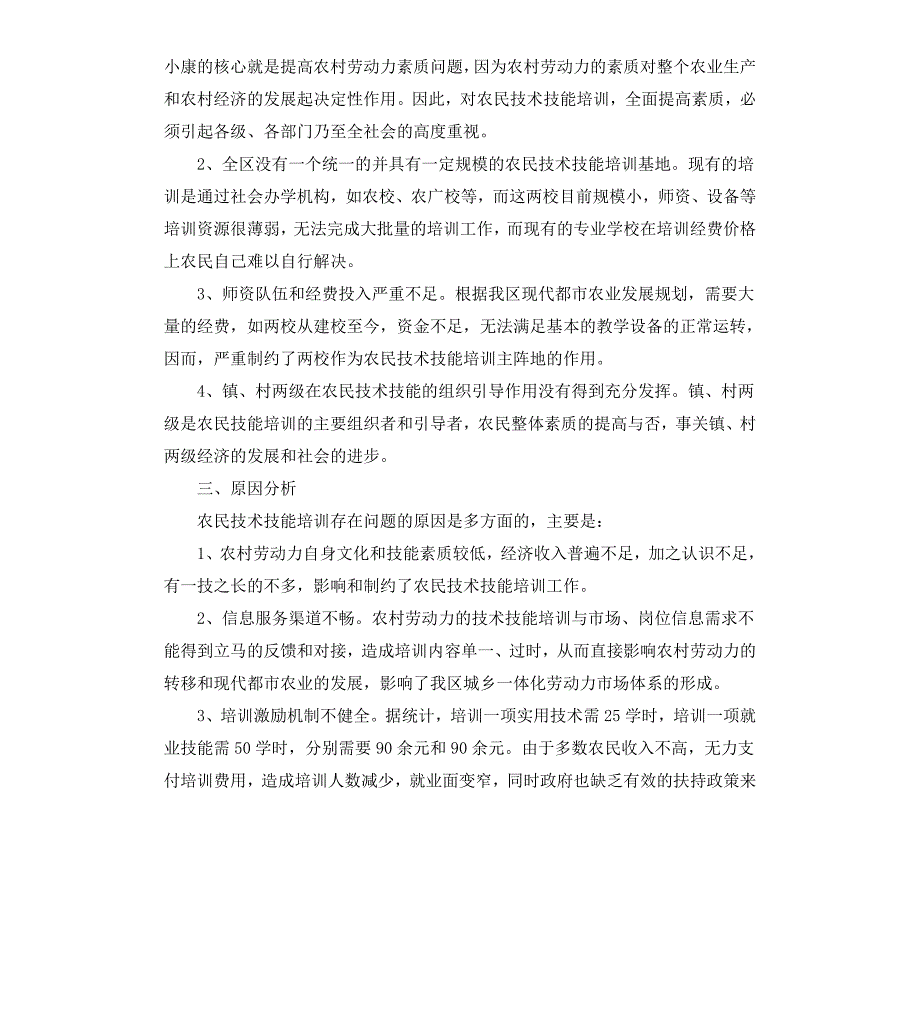 小康的核心就是提高农村劳动力素质问题，因为农村劳动力的素质对整个农业生产和农村经济的发展起决定性作用。因此，对农民技术技能培训，全面提高素质，必须引起各级、各部门乃至全社会的高度重视。

2、全区没有一个统一的并具有一定规模的农民技术技能培训基地。现有的培训是通过社会办学机构，如农校、农广校等，而这两校目前规模小，师资、设备等培训资源很薄弱，无法完成大批量的培训工作，而现有的专业学校在培训经费价格上农民自己难以自行解决。

3、师资队伍和经费投入严重不足。根据我区现代都市农业发展规划，需要大量的经费，如两校从建校至今，资金不足，无法满足基本的教学设备的正常运转，因而，严重制约了两校作为农民技术技能培训主阵地的作用。

4、镇、村两级在农民技术技能的组织引导作用没有得到充分发挥。镇、村两级是农民技能培训的主要组织者和引导者，农民整体素质的提高与否，事关镇、村两级经济的发展和社会的进步。

三、原因分析

农民技术技能培训存在问题的原因是多方面的，主要是：

1、农村劳动力自身文化和技能素质较低，经济收入普遍不足，加之认识不足，有一技之长的不多，影响和制约了农民技术技能培训工作。

2、信息服务渠道不畅。农村劳动力的技术技能培训与市场、岗位信息需求不能得到立马的反馈和对接，造成培训内容单一、过时，从而直接影响农村劳动力的转移和现代都市农业的发展，影响了我区城乡一体化劳动力市场体系的形成。

3、培训激励机制不健全。据统计，培训一项实用技术需25学时，培训一项就业技能需50学时，分别需要90余元和90余元。由于多数农民收入不高，无力支付培训费用，造成培训人数减少，就业面变窄，同时政府也缺乏有效的扶持政策来